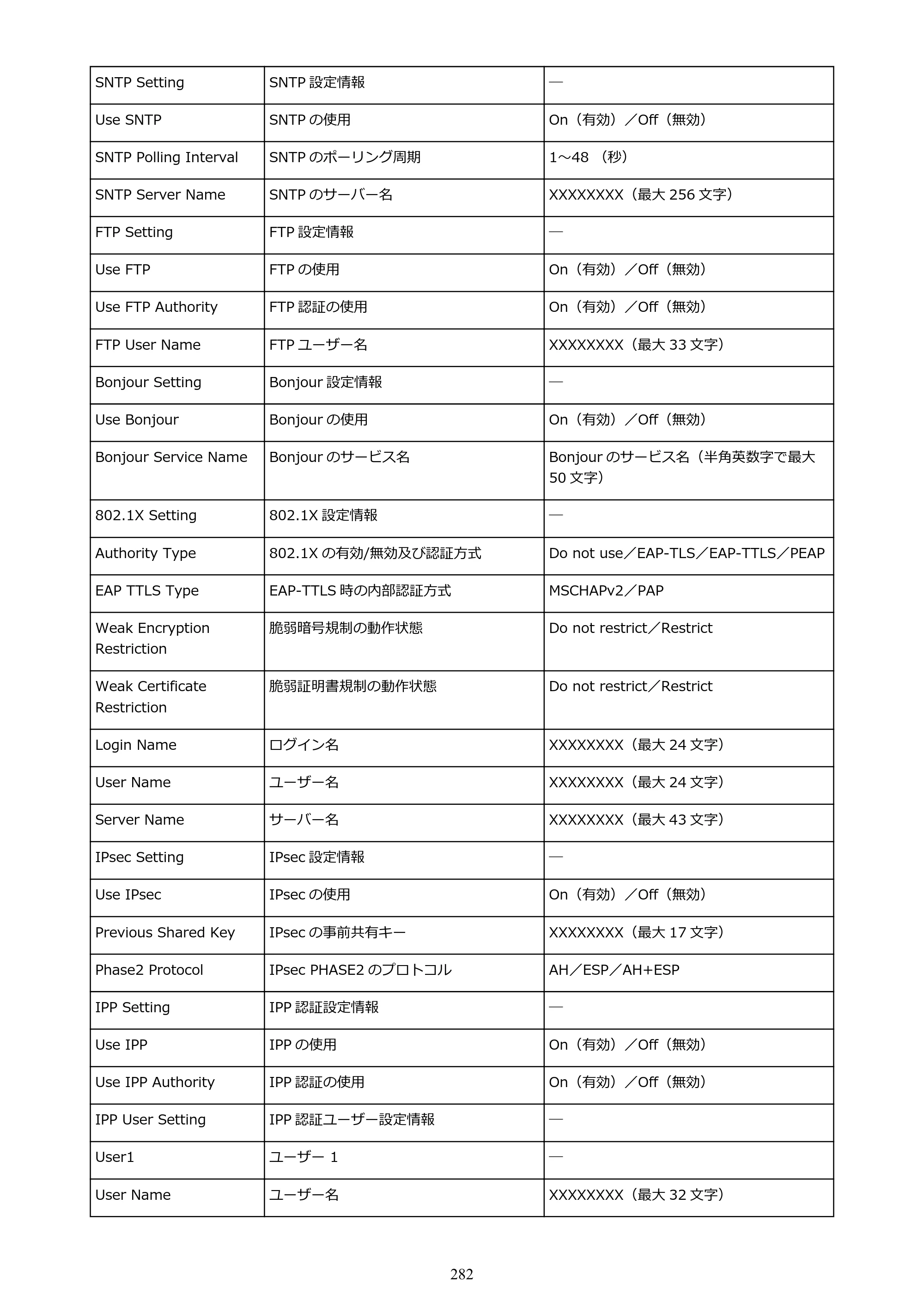 | SNTP Setting | SNTP設定情報 | — |
|---|---|---|
| Use SNTP | SNTPの使用 | On（有効）／Off（無効） |
| SNTP Polling Interval | SNTPのポーリング周期 | 1～48 （秒） |
| SNTP Server Name | SNTPのサーバー名 | XXXXXXXX（最大256文字） |
| FTP Setting | FTP設定情報 | — |
| Use FTP | FTPの使用 | On（有効）／Off（無効） |
| Use FTP Authority | FTP認証の使用 | On（有効）／Off（無効） |
| FTP User Name | FTPユーザー名 | XXXXXXXX（最大33文字） |
| Bonjour Setting | Bonjour設定情報 | — |
| Use Bonjour | Bonjourの使用 | On（有効）／Off（無効） |
| Bonjour Service Name | Bonjourのサービス名 | Bonjourのサービス名（半角英数字で最大50文字） |
| 802.1X Setting | 802.1X設定情報 | — |
| Authority Type | 802.1Xの有効/無効及び認証方式 | Do not use／EAP-TLS／EAP-TTLS／PEAP |
| EAP TTLS Type | EAP-TTLS時の内部認証方式 | MSCHAPv2／PAP |
| Weak Encryption Restriction | 脆弱暗号規制の動作状態 | Do not restrict／Restrict |
| Weak Certificate Restriction | 脆弱証明書規制の動作状態 | Do not restrict／Restrict |
| Login Name | ログイン名 | XXXXXXXX（最大24文字） |
| User Name | ユーザー名 | XXXXXXXX（最大24文字） |
| Server Name | サーバー名 | XXXXXXXX（最大43文字） |
| IPsec Setting | IPsec設定情報 | — |
| Use IPsec | IPsecの使用 | On（有効）／Off（無効） |
| Previous Shared Key | IPsecの事前共有キー | XXXXXXXX（最大17文字） |
| Phase2 Protocol | IPsec PHASE2のプロトコル | AH／ESP／AH+ESP |
| IPP Setting | IPP認証設定情報 | — |
| Use IPP | IPPの使用 | On（有効）／Off（無効） |
| Use IPP Authority | IPP認証の使用 | On（有効）／Off（無効） |
| IPP User Setting | IPP認証ユーザー設定情報 | — |
| User1 | ユーザー1 | — |
| User Name | ユーザー名 | XXXXXXXX（最大32文字） |

282